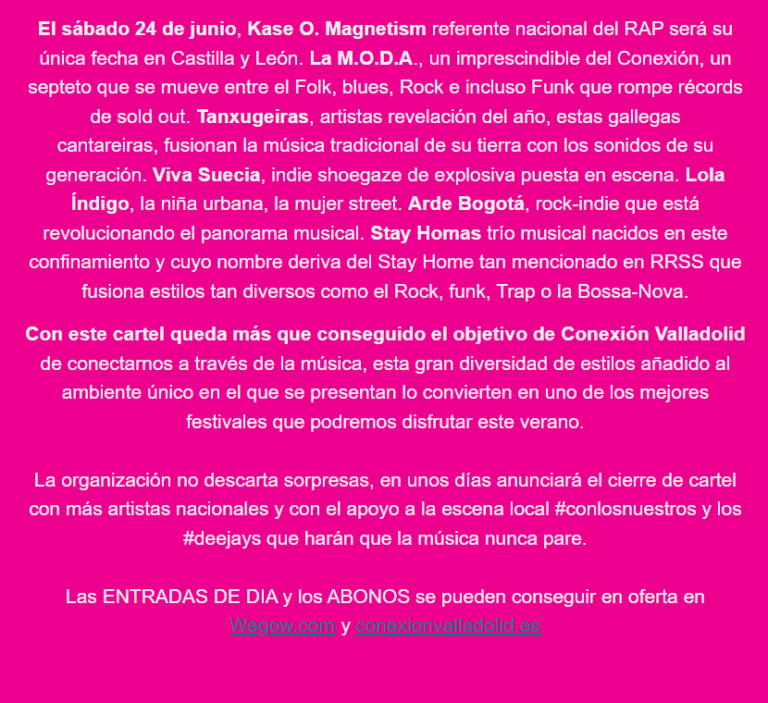 El sábado 24 de junio, Kase O. Magnetism referente nacional del RAP será su única fecha en Castilla y León. La M.O.D.A., un imprescindible del Conexión, un septeto que se mueve entre el Folk, blues, Rock e incluso Funk que rompe récords de sold out. Tanxugeiras, artistas revelación del año, estas gallegas cantareiras, fusionan la música tradicional de su tierra con los sonidos de su generación. Viva Suecia, indie shoegaze de explosiva puesta en escena. Lola Índigo, la niña urbana, la mujer street. Arde Bogotá, rock-indie que está revolucionando el panorama musical. Stay Homas trío musical nacidos en este confinamiento y cuyo nombre deriva del Stay Home tan mencionado en RRSS que fusiona estilos tan diversos como el Rock, funk, Trap o la Bossa-Nova.

Con este cartel queda más que conseguido el objetivo de Conexión Valladolid de conectarnos a través de la música, esta gran diversidad de estilos añadido al ambiente único en el que se presentan lo convierten en uno de los mejores festivales que podremos disfrutar este verano.

La organización no descarta sorpresas, en unos días anunciará el cierre de cartel con más artistas nacionales y con el apoyo a la escena local #conlosnuestros y los #deejays que harán que la música nunca pare.

Las ENTRADAS DE DIA y los ABONOS se pueden conseguir en oferta en Wegow.com y conexionvalladolid.es